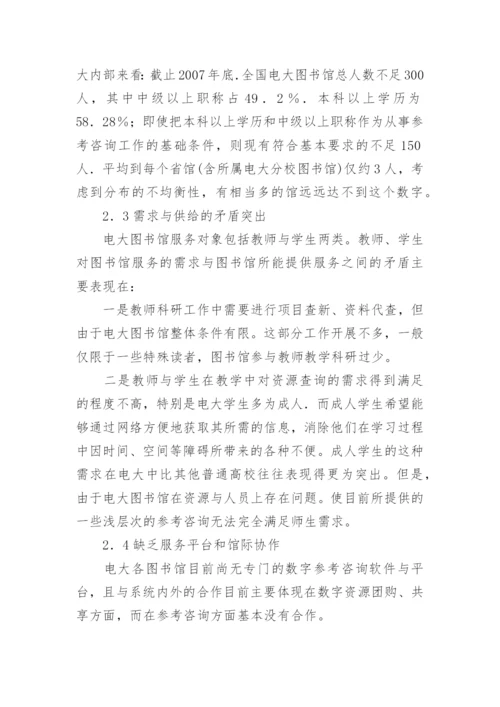 大内部来看：截止2007年底.全国电大图书馆总人数不足300人，其中中级以上职称占49．2％．本科以上学历为58．28％；即使把本科以上学历和中级以上职称作为从事参考咨询工作的基础条件，则现有符合基本要求的不足150人．平均到每个省馆(含所属电大分校图书馆)仅约3人，考虑到分布的不均衡性，有相当多的馆远远达不到这个数字。

2．3需求与供给的矛盾突出

电大图书馆服务对象包括教师与学生两类。教师、学生对图书馆服务的需求与图书馆所能提供服务之间的矛盾主要表现在：

一是教师科研工作中需要进行项目查新、资料代查，但由于电大图书馆整体条件有限。这部分工作开展不多，一般仅限于一些特殊读者，图书馆参与教师教学科研过少。

二是教师与学生在教学中对资源查询的需求得到满足的程度不高，特别是电大学生多为成人．而成人学生希望能够通过网络方便地获取其所需的信息，消除他们在学习过程中因时间、空间等障碍所带来的各种不便。成人学生的这种需求在电大中比其他普通高校往往表现得更为突出。但是，由于电大图书馆在资源与人员上存在问题。使目前所提供的一些浅层次的参考咨询无法完全满足师生需求。

2．4缺乏服务平台和馆际协作

电大各图书馆目前尚无专门的数字参考咨询软件与平台，且与系统内外的合作目前主要体现在数字资源团购、共享方面，而在参考咨询方面基本没有合作。